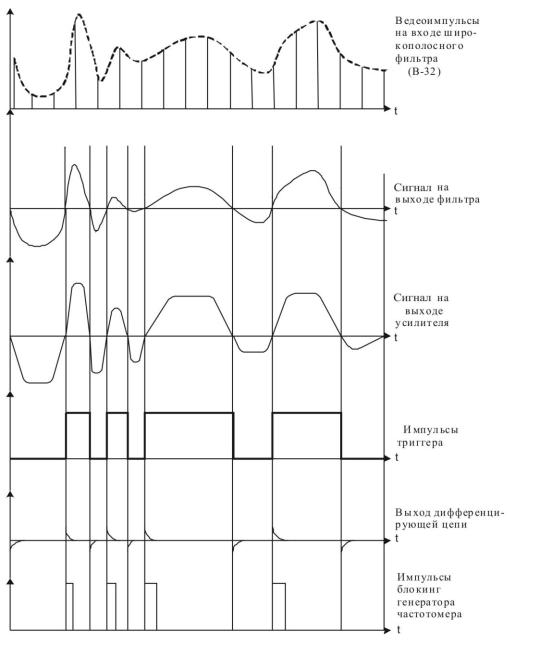 Ведеоимпульсы на входе широкополосного фильтра (В-32)

t

Сигнал на выходе фильтра

t

Сигнал на выходе усилителя

t

Импульсы триггера

t

Выход дифференцирующей цепи

t

Импульсы блокинг генератора частотомера

t